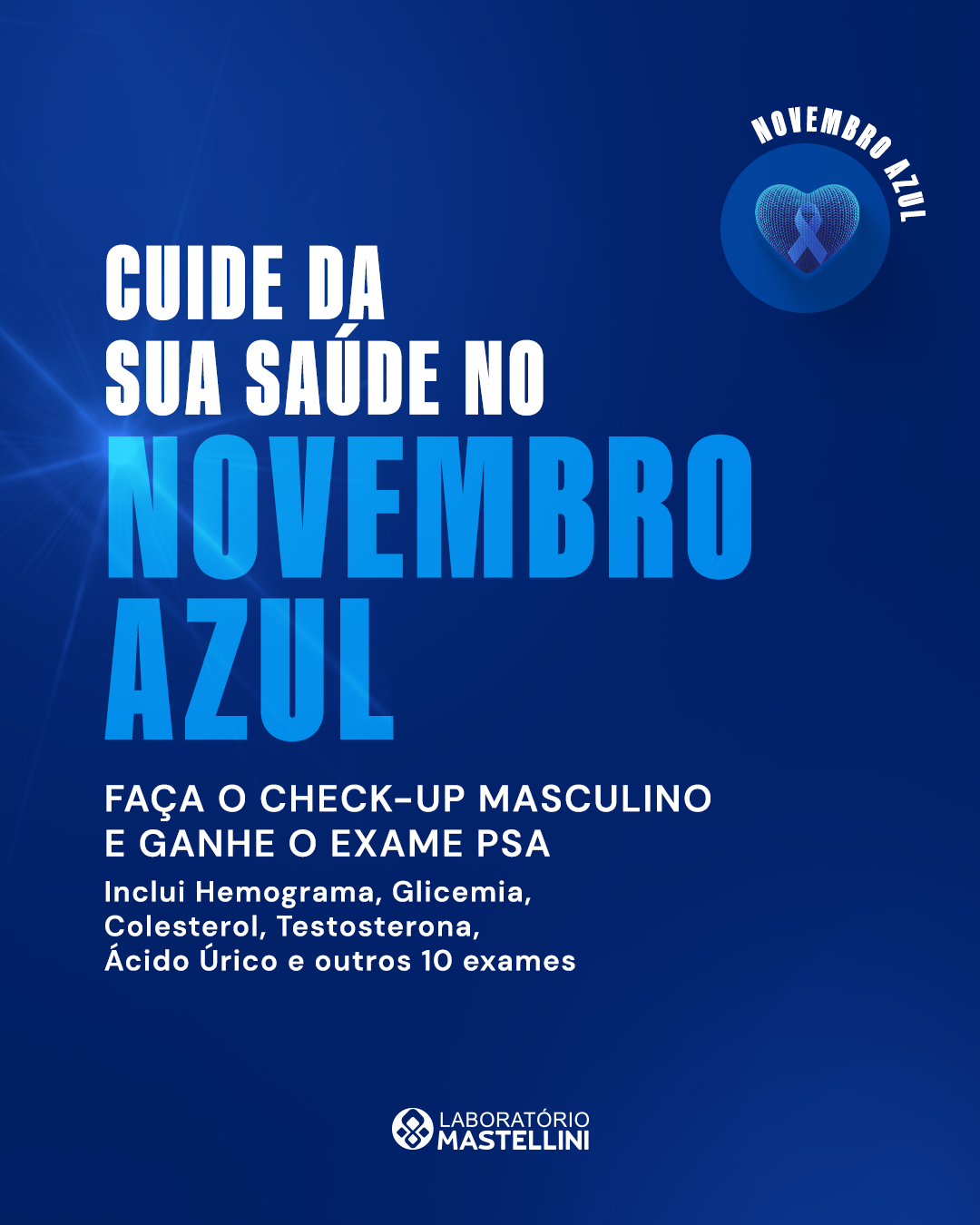 NOVEMBRO AZUL

CUIDE DA SUA SAÚDE NO NOVEMBRO AZUL

FAÇA O CHECK-UP MASCULINO E GANHE O EXAME PSA

Inclui Hemograma, Glicemia, Colesterol, Testosterona, Ácido Úrico e outros 10 exames

LABORATÓRIO MASTELLINI